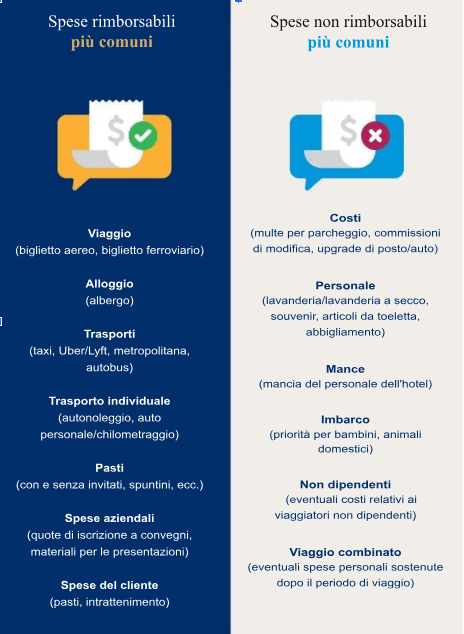 Spese rimborsabili
più comuni

$

Viaggio
(biglietto aereo, biglietto ferroviario)

Alloggio
(albergo)

Trasporti
(taxi, Uber/Lyft, metropolitana, autobus)

Trasporto individuale
(autonoleggio, auto personale/chilometraggio)

Pasti
(con e senza invitati, spuntini, ecc.)

Spese aziendali
(quote di iscrizione a convegni, materiali per le presentazioni)

Spese del cliente
(pasti, intrattenimento)

Spese non rimborsabili
più comuni

$

Costi
(multe per parcheggio, commissioni di modifica, upgrade di posto/auto)

Personale
(lavanderia/lavanderia a secco, souvenir, articoli da toeletta, abbigliamento)

Mance
(mancia del personale dell'hotel)

Imbarco
(priorità per bambini, animali domestici)

Non dipendenti
(eventuali costi relativi ai viaggiatori non dipendenti)

Viaggio combinato
(eventuali spese personali sostenute dopo il periodo di viaggio)